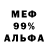 МЕФ
99%
АЛЬФА